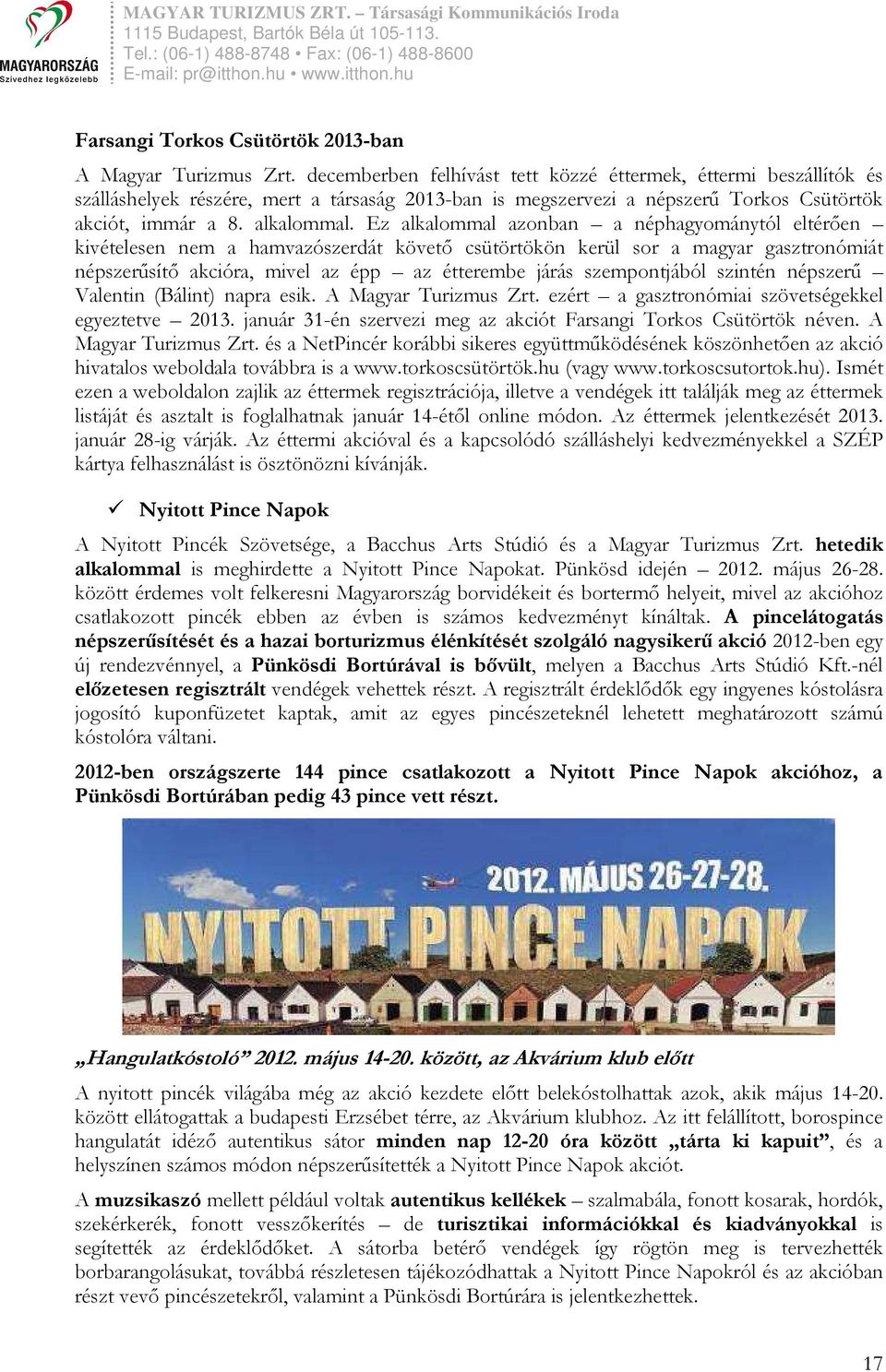 MAGYARORSZÁG
Szívedhez legközelebb

MAGYAR TURIZMUS ZRT. – Társasági Kommunikációs Iroda
1115 Budapest, Bartók Béla út 105-113.
Tel.: (06-1) 488-8748 • Fax: (06-1) 488-8600
E-mail: pr@itthon.hu • www.itthon.hu

Farsangi Torkos Csütörtök 2013-ban

A Magyar Turizmus Zrt. decemberben felhívást tett közzé éttermek, éttermi beszállítók és szálláshelyek részére, mert a társaság 2013-ban is megszervezi a népszerű Torkos Csütörtök akciót, immár a 8. alkalommal. Ez alkalommal azonban – a néphagyománytól eltérően – kivételesen nem a hamvazószerdát követő csütörtökön kerül sor a magyar gasztronómiát népszerűsítő akcióra, mivel az épp – az étterembe járás szempontjából szintén népszerű – Valentin (Bálint) napra esik. A Magyar Turizmus Zrt. ezért – a gasztronómiai szövetségekkel egyeztetve – 2013. január 31-én szervezi meg az akciót Farsangi Torkos Csütörtök néven. A Magyar Turizmus Zrt. és a NetPincér korábbi sikeres együttműködésének köszönhetően az akció hivatalos weboldala továbbra is a www.torkoscsütörtök.hu (vagy www.torkoscsutortok.hu). Ismét ezen a weboldalon zajlik az éttermek regisztrációja, illetve a vendégek itt találják meg az éttermek listáját és asztalt is foglalhatnak január 14-étől online módon. Az éttermek jelentkezését 2013. január 28-ig várják. Az éttermi akcióval és a kapcsolódó szálláshelyi kedvezményekkel a SZÉP kártya felhasználást is ösztönözni kívánják.

✓ Nyitott Pince Napok

A Nyitott Pincék Szövetsége, a Bacchus Arts Stúdió és a Magyar Turizmus Zrt. hetedik alkalommal is meghirdette a Nyitott Pince Napokat. Pünkösd idején – 2012. május 26-28. között érdemes volt felkeresni Magyarország borvidékeit és bortermő helyeit, mivel az akcióhoz csatlakozott pincék ebben az évben is számos kedvezményt kínáltak. A pincelátogatás népszerűsítését és a hazai borturizmus élénkítését szolgáló nagysikerű akció 2012-ben egy új rendezvénnyel, a Pünkösdi Bortúrával is bővült, melyen a Bacchus Arts Stúdió Kft.-nél előzetesen regisztrált vendégek vehettek részt. A regisztrált érdeklődők egy ingyenes kóstolásra jogosító kuponfüzetet kaptak, amit az egyes pincészeteknél lehetett meghatározott számú kóstolóra váltani.

2012-ben országszerte 144 pince csatlakozott a Nyitott Pince Napok akcióhoz, a Pünkösdi Bortúrában pedig 43 pince vett részt.

2012. MÁJUS 26-27-28.
NYITOTT PINCE NAPOK

„Hangulatkóstoló” 2012. május 14-20. között, az Akvárium klub előtt

A nyitott pincék világába még az akció kezdete előtt belekóstolhattak azok, akik május 14-20. között ellátogattak a budapesti Erzsébet térre, az Akvárium klubhoz. Az itt felállított, borospince hangulatát idéző autentikus sátor minden nap 12-20 óra között „tárta ki kapuit”, és a helyszínen számos módon népszerűsítették a Nyitott Pince Napok akciót.

A muzsikaszó mellett például voltak autentikus kellékek – szalmabála, fonott kosarak, hordók, szekérkerék, fonott vesszőkerítés – de turisztikai információkkal és kiadványokkal is segítették az érdeklődőket. A sátorba betérő vendégek így rögtön meg is tervezhették borbarangolásukat, továbbá részletesen tájékozódhattak a Nyitott Pince Napokról és az akcióban részt vevő pincészetekről, valamint a Pünkösdi Bortúrára is jelentkezhettek.

17